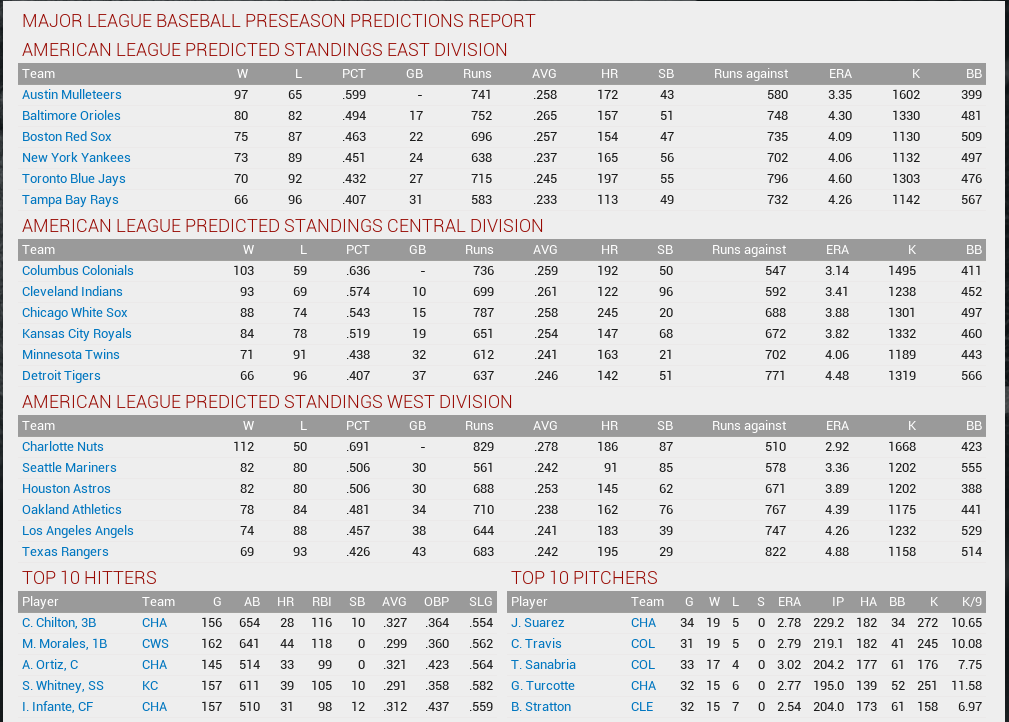 MAJOR LEAGUE BASEBALL PRESEASON PREDICTIONS REPORT

AMERICAN LEAGUE PREDICTED STANDINGS EAST DIVISION

| Team | W | L | PCT | GB | Runs | AVG | HR | SB | Runs against | ERA | K | BB |
|---|---|---|---|---|---|---|---|---|---|---|---|---|
| Austin Mulleteers | 97 | 65 | .599 | - | 741 | .258 | 172 | 43 | 580 | 3.35 | 1602 | 399 |
| Baltimore Orioles | 80 | 82 | .494 | 17 | 752 | .265 | 157 | 51 | 748 | 4.30 | 1330 | 481 |
| Boston Red Sox | 75 | 87 | .463 | 22 | 696 | .257 | 154 | 47 | 735 | 4.09 | 1130 | 509 |
| New York Yankees | 73 | 89 | .451 | 24 | 638 | .237 | 165 | 56 | 702 | 4.06 | 1132 | 497 |
| Toronto Blue Jays | 70 | 92 | .432 | 27 | 715 | .245 | 197 | 55 | 796 | 4.60 | 1303 | 476 |
| Tampa Bay Rays | 66 | 96 | .407 | 31 | 583 | .233 | 113 | 49 | 732 | 4.26 | 1142 | 567 |

AMERICAN LEAGUE PREDICTED STANDINGS CENTRAL DIVISION

| Team | W | L | PCT | GB | Runs | AVG | HR | SB | Runs against | ERA | K | BB |
|---|---|---|---|---|---|---|---|---|---|---|---|---|
| Columbus Colonials | 103 | 59 | .636 | - | 736 | .259 | 192 | 50 | 547 | 3.14 | 1495 | 411 |
| Cleveland Indians | 93 | 69 | .574 | 10 | 699 | .261 | 122 | 96 | 592 | 3.41 | 1238 | 452 |
| Chicago White Sox | 88 | 74 | .543 | 15 | 787 | .258 | 245 | 20 | 688 | 3.88 | 1301 | 497 |
| Kansas City Royals | 84 | 78 | .519 | 19 | 651 | .254 | 147 | 68 | 672 | 3.82 | 1332 | 460 |
| Minnesota Twins | 71 | 91 | .438 | 32 | 612 | .241 | 163 | 21 | 702 | 4.06 | 1189 | 443 |
| Detroit Tigers | 66 | 96 | .407 | 37 | 637 | .246 | 142 | 51 | 771 | 4.48 | 1319 | 566 |

AMERICAN LEAGUE PREDICTED STANDINGS WEST DIVISION

| Team | W | L | PCT | GB | Runs | AVG | HR | SB | Runs against | ERA | K | BB |
|---|---|---|---|---|---|---|---|---|---|---|---|---|
| Charlotte Nuts | 112 | 50 | .691 | - | 829 | .278 | 186 | 87 | 510 | 2.92 | 1668 | 423 |
| Seattle Mariners | 82 | 80 | .506 | 30 | 561 | .242 | 91 | 85 | 578 | 3.36 | 1202 | 555 |
| Houston Astros | 82 | 80 | .506 | 30 | 688 | .253 | 145 | 62 | 671 | 3.89 | 1202 | 388 |
| Oakland Athletics | 78 | 84 | .481 | 34 | 710 | .238 | 162 | 76 | 767 | 4.39 | 1175 | 441 |
| Los Angeles Angels | 74 | 88 | .457 | 38 | 644 | .241 | 183 | 39 | 747 | 4.26 | 1232 | 529 |
| Texas Rangers | 69 | 93 | .426 | 43 | 683 | .242 | 195 | 29 | 822 | 4.88 | 1158 | 514 |

TOP 10 HITTERS

| Player | Team | G | AB | HR | RBI | SB | AVG | OBP | SLG |
|---|---|---|---|---|---|---|---|---|---|
| C. Chilton, 3B | CHA | 156 | 654 | 28 | 116 | 10 | .327 | .364 | .554 |
| M. Morales, 1B | CWS | 162 | 641 | 44 | 118 | 0 | .299 | .360 | .562 |
| A. Ortiz, C | CHA | 145 | 514 | 33 | 99 | 0 | .321 | .423 | .564 |
| S. Whitney, SS | KC | 157 | 611 | 39 | 105 | 10 | .291 | .358 | .582 |
| I. Infante, CF | CHA | 157 | 510 | 31 | 98 | 12 | .312 | .437 | .559 |

TOP 10 PITCHERS

| Player | Team | G | W | L | S | ERA | IP | HA | BB | K | K/9 |
|---|---|---|---|---|---|---|---|---|---|---|---|
| J. Suarez | CHA | 34 | 19 | 5 | 0 | 2.78 | 229.2 | 182 | 34 | 272 | 10.65 |
| C. Travis | COL | 31 | 19 | 5 | 0 | 2.79 | 219.1 | 182 | 41 | 245 | 10.08 |
| T. Sanabria | COL | 33 | 17 | 4 | 0 | 3.02 | 204.2 | 177 | 61 | 176 | 7.75 |
| G. Turcotte | CHA | 32 | 15 | 6 | 0 | 2.77 | 195.0 | 139 | 52 | 251 | 11.58 |
| B. Stratton | CLE | 32 | 15 | 7 | 0 | 2.54 | 204.0 | 173 | 61 | 158 | 6.97 |